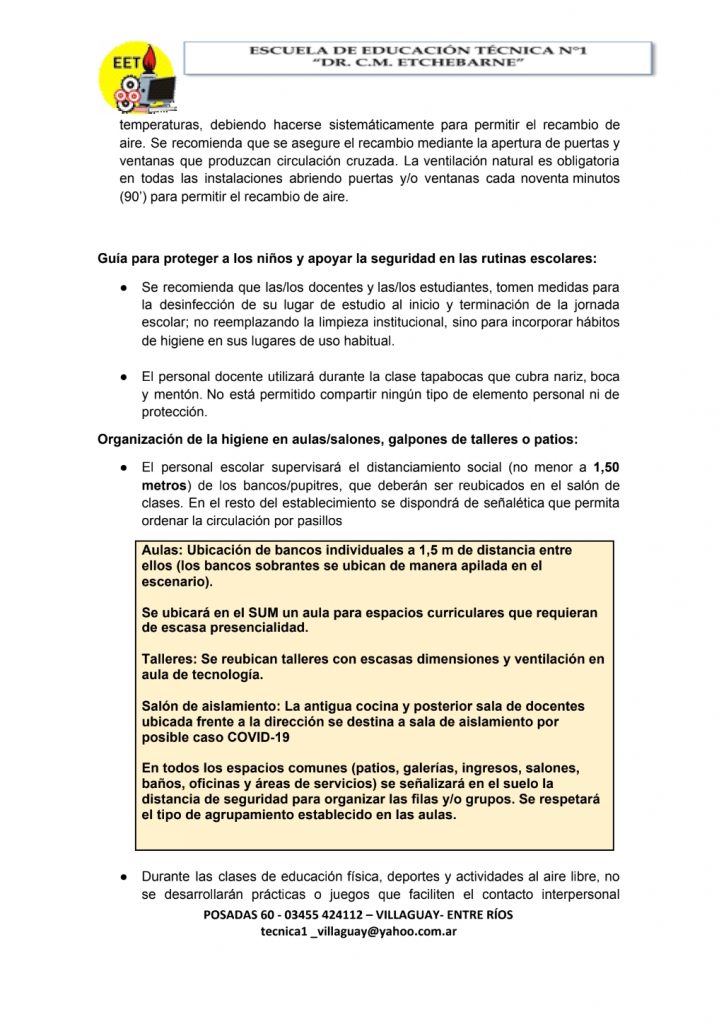 EET

ESCUELA DE EDUCACIÓN TÉCNICA N°1
"DR. C.M. ETCHEBARNE"

temperaturas, debiendo hacerse sistemáticamente para permitir el recambio de aire. Se recomienda que se asegure el recambio mediante la apertura de puertas y ventanas que produzcan circulación cruzada. La ventilación natural es obligatoria en todas las instalaciones abriendo puertas y/o ventanas cada noventa minutos (90') para permitir el recambio de aire.

Guía para proteger a los niños y apoyar la seguridad en las rutinas escolares:

● Se recomienda que las/los docentes y las/los estudiantes, tomen medidas para la desinfección de su lugar de estudio al inicio y terminación de la jornada escolar; no reemplazando la limpieza institucional, sino para incorporar hábitos de higiene en sus lugares de uso habitual.

● El personal docente utilizará durante la clase tapabocas que cubra nariz, boca y mentón. No está permitido compartir ningún tipo de elemento personal ni de protección.

Organización de la higiene en aulas/salones, galpones de talleres o patios:

● El personal escolar supervisará el distanciamiento social (no menor a 1,50 metros) de los bancos/pupitres, que deberán ser reubicados en el salón de clases. En el resto del establecimiento se dispondrá de señalética que permita ordenar la circulación por pasillos

Aulas: Ubicación de bancos individuales a 1,5 m de distancia entre ellos (los bancos sobrantes se ubican de manera apilada en el escenario).

Se ubicará en el SUM un aula para espacios curriculares que requieran de escasa presencialidad.

Talleres: Se reubican talleres con escasas dimensiones y ventilación en aula de tecnología.

Salón de aislamiento: La antigua cocina y posterior sala de docentes ubicada frente a la dirección se destina a sala de aislamiento por posible caso COVID-19

En todos los espacios comunes (patios, galerías, ingresos, salones, baños, oficinas y áreas de servicios) se señalizará en el suelo la distancia de seguridad para organizar las filas y/o grupos. Se respetará el tipo de agrupamiento establecido en las aulas.

● Durante las clases de educación física, deportes y actividades al aire libre, no se desarrollarán prácticas o juegos que faciliten el contacto interpersonal

POSADAS 60 - 03455 424112 – VILLAGUAY- ENTRE RÍOS
tecnica1 _villaguay@yahoo.com.ar